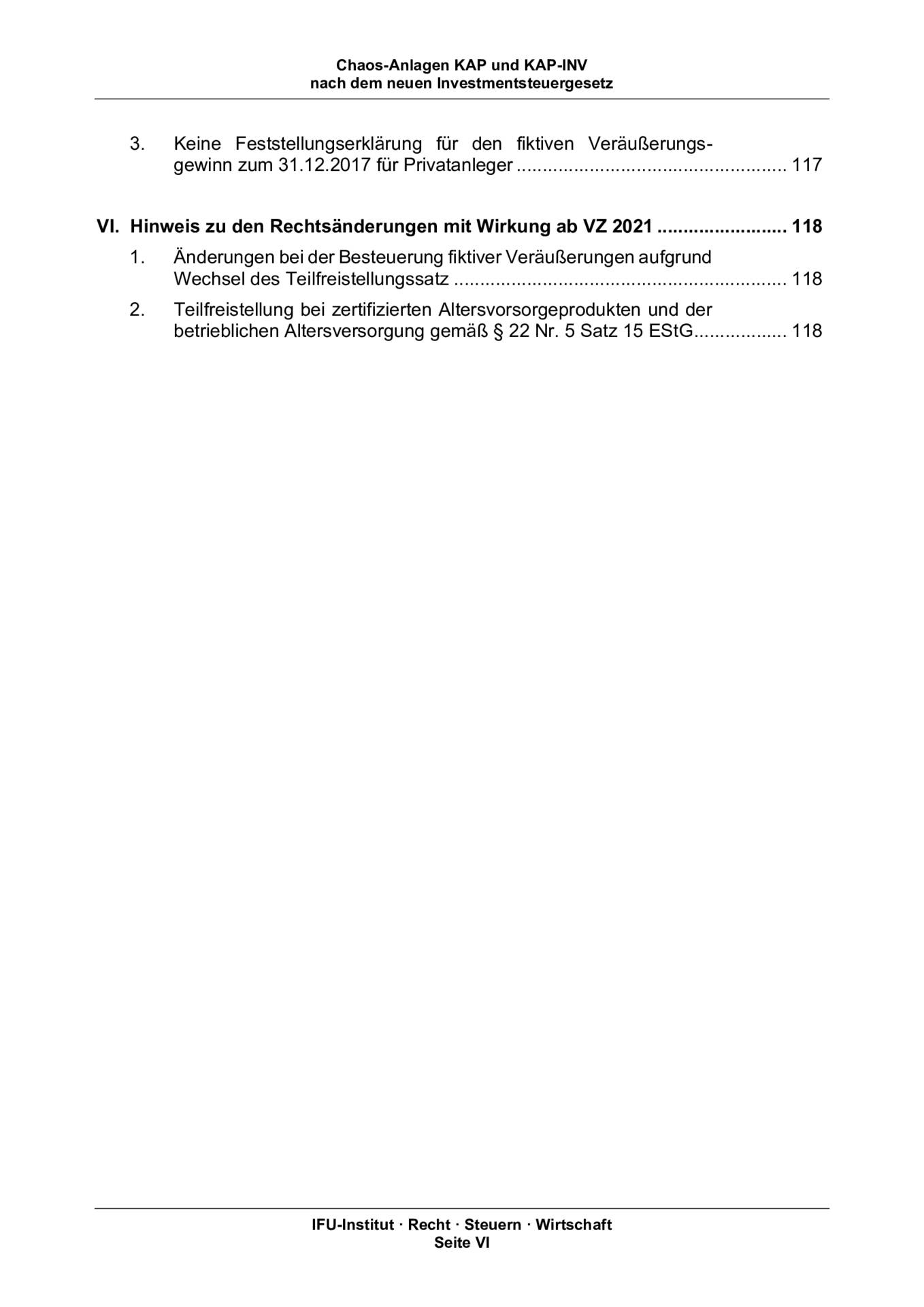 Chaos-Anlagen KAP und KAP-INV
nach dem neuen Investmentsteuergesetz

3. Keine Feststellungserklärung für den fiktiven Veräußerungsgewinn zum 31.12.2017 für Privatanleger .................................................... 117

VI. Hinweis zu den Rechtsänderungen mit Wirkung ab VZ 2021 ......................... 118

1. Änderungen bei der Besteuerung fiktiver Veräußerungen aufgrund Wechsel des Teilfreistellungssatz ................................................................ 118

2. Teilfreistellung bei zertifizierten Altersvorsorgeprodukten und der betrieblichen Altersversorgung gemäß § 22 Nr. 5 Satz 15 EStG.................. 118

IFU-Institut · Recht · Steuern · Wirtschaft
Seite VI